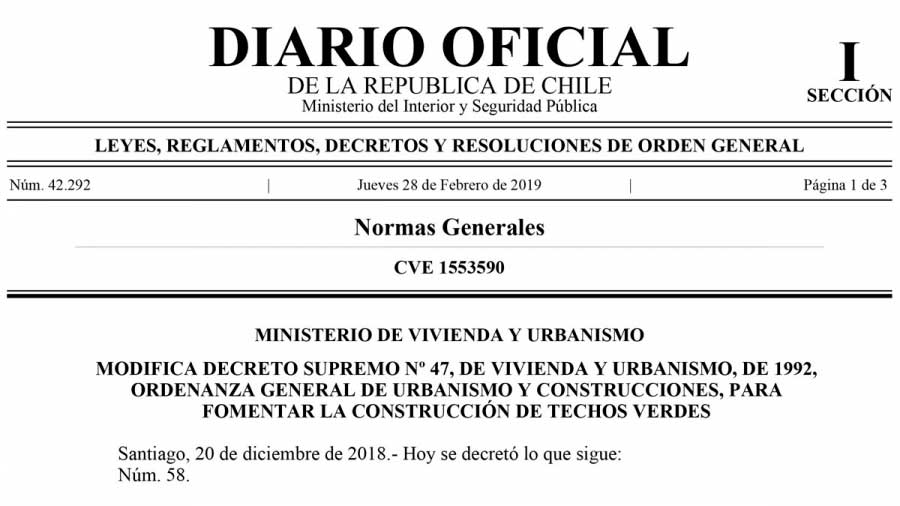 DIARIO OFICIAL
DE LA REPUBLICA DE CHILE
Ministerio del Interior y Seguridad Pública

I
SECCIÓN

LEYES, REGLAMENTOS, DECRETOS Y RESOLUCIONES DE ORDEN GENERAL

Núm. 42.292 | Jueves 28 de Febrero de 2019 | Página 1 de 3

Normas Generales

CVE 1553590

MINISTERIO DE VIVIENDA Y URBANISMO

MODIFICA DECRETO SUPREMO Nº 47, DE VIVIENDA Y URBANISMO, DE 1992, ORDENANZA GENERAL DE URBANISMO Y CONSTRUCCIONES, PARA FOMENTAR LA CONSTRUCCIÓN DE TECHOS VERDES

Santiago, 20 de diciembre de 2018.- Hoy se decretó lo que sigue:
Núm. 58.